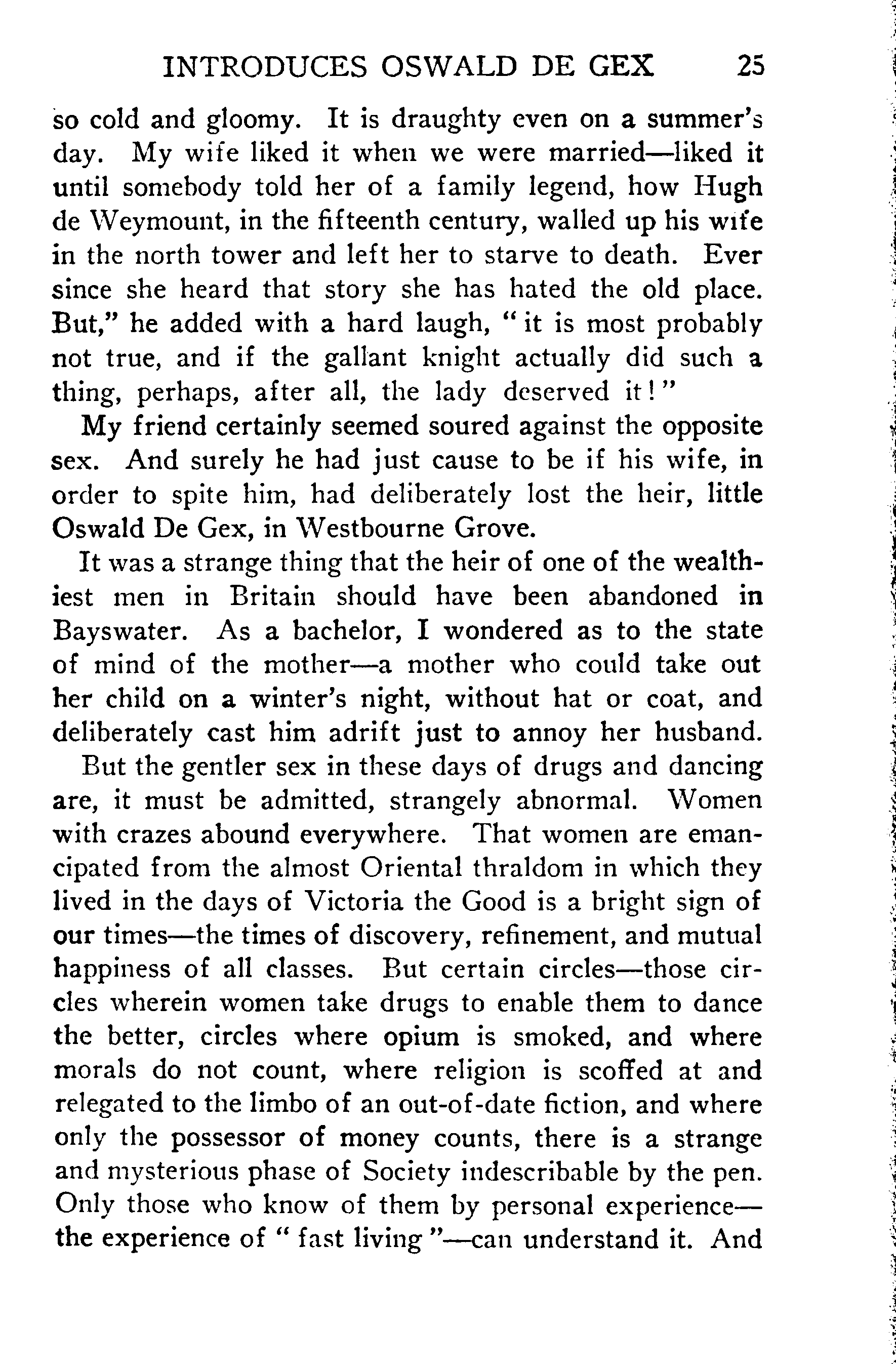 INTRODUCES OSWALD DE GEX 25

so cold and gloomy. It is draughty even on a summer's day. My wife liked it when we were married—liked it until somebody told her of a family legend, how Hugh de Weymount, in the fifteenth century, walled up his wife in the north tower and left her to starve to death. Ever since she heard that story she has hated the old place. But," he added with a hard laugh, "it is most probably not true, and if the gallant knight actually did such a thing, perhaps, after all, the lady deserved it!"

My friend certainly seemed soured against the opposite sex. And surely he had just cause to be if his wife, in order to spite him, had deliberately lost the heir, little Oswald De Gex, in Westbourne Grove.

It was a strange thing that the heir of one of the wealthiest men in Britain should have been abandoned in Bayswater. As a bachelor, I wondered as to the state of mind of the mother—a mother who could take out her child on a winter's night, without hat or coat, and deliberately cast him adrift just to annoy her husband.

But the gentler sex in these days of drugs and dancing are, it must be admitted, strangely abnormal. Women with crazes abound everywhere. That women are emancipated from the almost Oriental thraldom in which they lived in the days of Victoria the Good is a bright sign of our times—the times of discovery, refinement, and mutual happiness of all classes. But certain circles—those circles wherein women take drugs to enable them to dance the better, circles where opium is smoked, and where morals do not count, where religion is scoffed at and relegated to the limbo of an out-of-date fiction, and where only the possessor of money counts, there is a strange and mysterious phase of Society indescribable by the pen. Only those who know of them by personal experience—the experience of "fast living"—can understand it. And